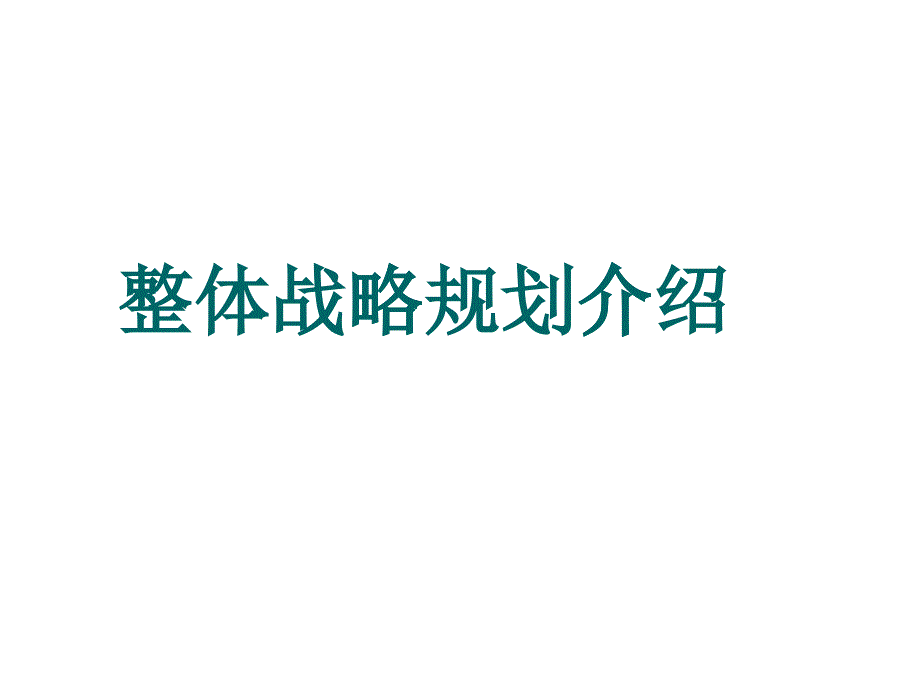 整体战略规划介绍